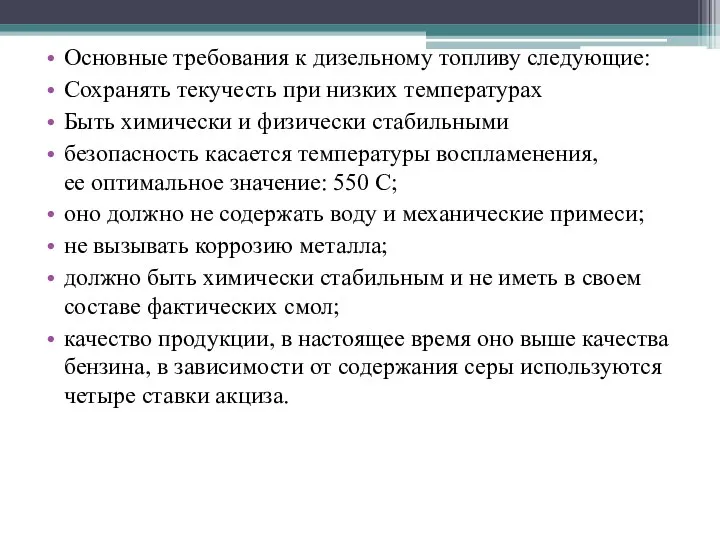 • Основные требования к дизельному топливу следующие:
• Сохранять текучесть при низких температурах
• Быть химически и физически стабильными
• безопасность касается температуры воспламенения, ее оптимальное значение: 550 С;
• оно должно не содержать воду и механические примеси;
• не вызывать коррозию металла;
• должно быть химически стабильным и не иметь в своем составе фактических смол;
• качество продукции, в настоящее время оно выше качества бензина, в зависимости от содержания серы используются четыре ставки акциза.